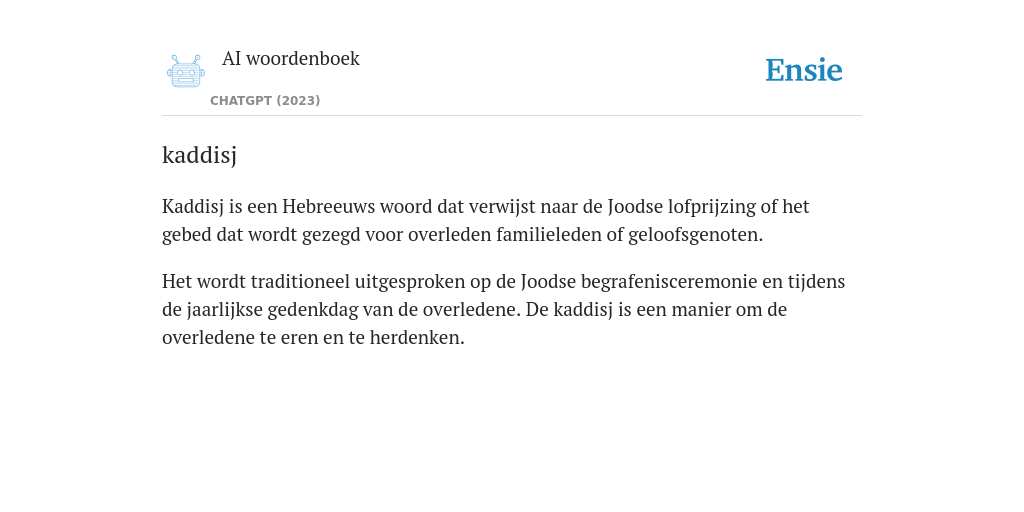 AI woordenboek

CHATGPT (2023)

Ensie

kaddisj

Kaddisj is een Hebreeuws woord dat verwijst naar de Joodse lofprijzing of het gebed dat wordt gezegd voor overleden familieleden of geloofsgenoten.

Het wordt traditioneel uitgesproken op de Joodse begrafenisceremonie en tijdens de jaarlijkse gedenkdag van de overledene. De kaddisj is een manier om de overledene te eren en te herdenken.